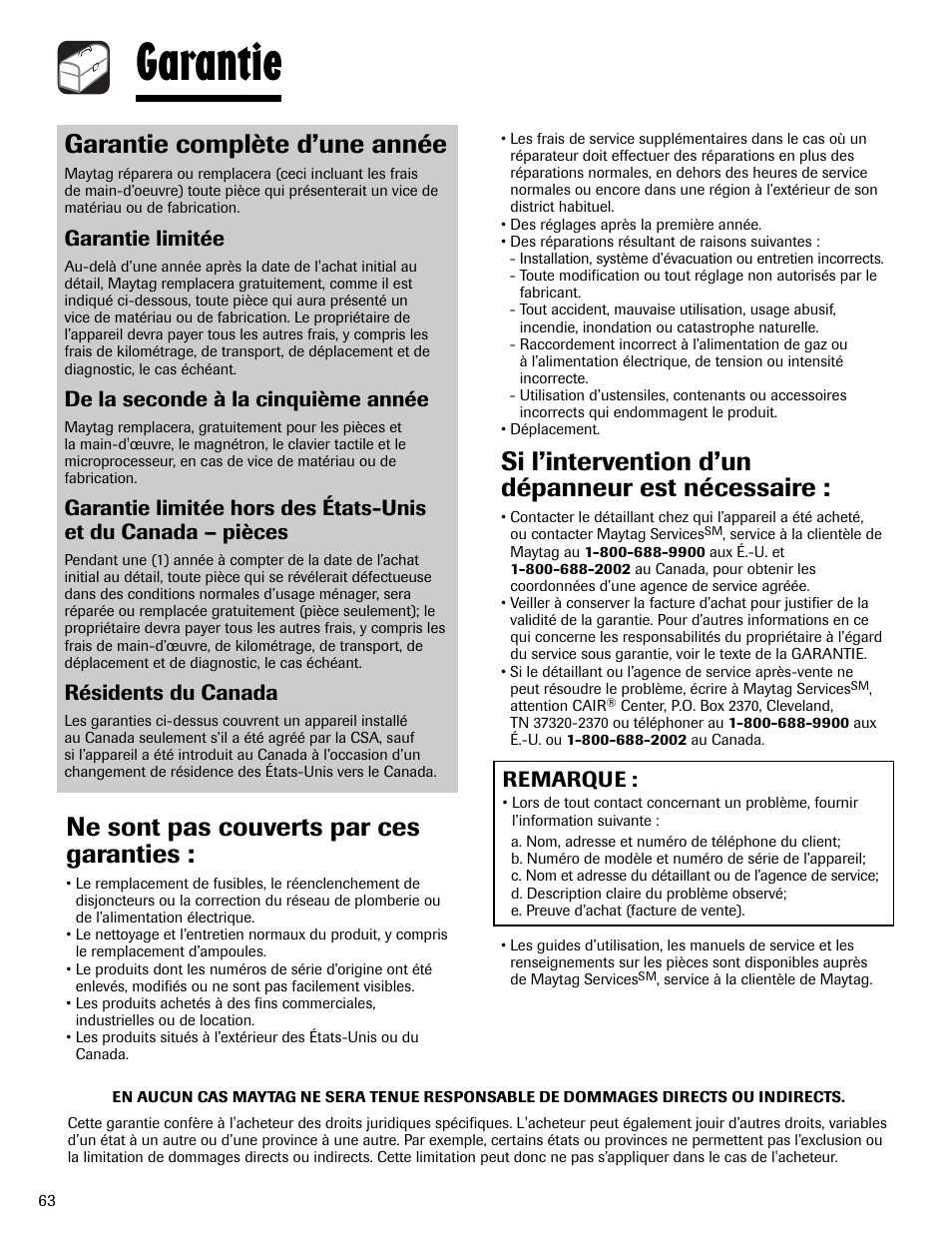 Garantie

Garantie complète d'une année

Maytag réparera ou remplacera (ceci incluant les frais de main-d'oeuvre) toute pièce qui présenterait un vice de matériau ou de fabrication.

Garantie limitée

Au-delà d'une année après la date de l'achat initial au détail, Maytag remplacera gratuitement, comme il est indiqué ci-dessous, toute pièce qui aura présenté un vice de matériau ou de fabrication. Le propriétaire de l'appareil devra payer tous les autres frais, y compris les frais de kilométrage, de transport, de déplacement et de diagnostic, le cas échéant.

De la seconde à la cinquième année

Maytag remplacera, gratuitement pour les pièces et la main-d'œuvre, le magnétron, le clavier tactile et le microprocesseur, en cas de vice de matériau ou de fabrication.

Garantie limitée hors des États-Unis et du Canada – pièces

Pendant une (1) année à compter de la date de l'achat initial au détail, toute pièce qui se révélerait défectueuse dans des conditions normales d'usage ménager, sera réparée ou remplacée gratuitement (pièce seulement); le propriétaire devra payer tous les autres frais, y compris les frais de main-d'œuvre, de kilométrage, de transport, de déplacement et de diagnostic, le cas échéant.

Résidents du Canada

Les garanties ci-dessus couvrent un appareil installé au Canada seulement s'il a été agréé par la CSA, sauf si l'appareil a été introduit au Canada à l'occasion d'un changement de résidence des États-Unis vers le Canada.

Ne sont pas couverts par ces garanties :

• Le remplacement de fusibles, le réenclenchement de disjoncteurs ou la correction du réseau de plomberie ou de l'alimentation électrique.
• Le nettoyage et l'entretien normaux du produit, y compris le remplacement d'ampoules.
• Le produits dont les numéros de série d'origine ont été enlevés, modifiés ou ne sont pas facilement visibles.
• Les produits achetés à des fins commerciales, industrielles ou de location.
• Les produits situés à l'extérieur des États-Unis ou du Canada.
• Les frais de service supplémentaires dans le cas où un réparateur doit effectuer des réparations en plus des réparations normales, en dehors des heures de service normales ou encore dans une région à l'extérieur de son district habituel.
• Des réglages après la première année.
• Des réparations résultant de raisons suivantes :
- Installation, système d'évacuation ou entretien incorrects.
- Toute modification ou tout réglage non autorisés par le fabricant.
- Tout accident, mauvaise utilisation, usage abusif, incendie, inondation ou catastrophe naturelle.
- Raccordement incorrect à l'alimentation de gaz ou à l'alimentation électrique, de tension ou intensité incorrecte.
- Utilisation d'ustensiles, contenants ou accessoires incorrects qui endommagent le produit.
• Déplacement.

Si l'intervention d'un dépanneur est nécessaire :

• Contacter le détaillant chez qui l'appareil a été acheté, ou contacter Maytag Services$^{SM}$, service à la clientèle de Maytag au 1-800-688-9900 aux É.-U. et 1-800-688-2002 au Canada, pour obtenir les coordonnées d'une agence de service agréée.
• Veiller à conserver la facture d'achat pour justifier de la validité de la garantie. Pour d'autres informations en ce qui concerne les responsabilités du propriétaire à l'égard du service sous garantie, voir le texte de la GARANTIE.
• Si le détaillant ou l'agence de service après-vente ne peut résoudre le problème, écrire à Maytag Services$^{SM}$, attention CAIR® Center, P.O. Box 2370, Cleveland, TN 37320-2370 ou téléphoner au 1-800-688-9900 aux É.-U. ou 1-800-688-2002 au Canada.

REMARQUE :
• Lors de tout contact concernant un problème, fournir l'information suivante :
a. Nom, adresse et numéro de téléphone du client;
b. Numéro de modèle et numéro de série de l'appareil;
c. Nom et adresse du détaillant ou de l'agence de service;
d. Description claire du problème observé;
e. Preuve d'achat (facture de vente).

• Les guides d'utilisation, les manuels de service et les renseignements sur les pièces sont disponibles auprès de Maytag Services$^{SM}$, service à la clientèle de Maytag.

EN AUCUN CAS MAYTAG NE SERA TENUE RESPONSABLE DE DOMMAGES DIRECTS OU INDIRECTS.

Cette garantie confère à l'acheteur des droits juridiques spécifiques. L'acheteur peut également jouir d'autres droits, variables d'un état à un autre ou d'une province à une autre. Par exemple, certains états ou provinces ne permettent pas l'exclusion ou la limitation de dommages directs ou indirects. Cette limitation peut donc ne pas s'appliquer dans le cas de l'acheteur.

63